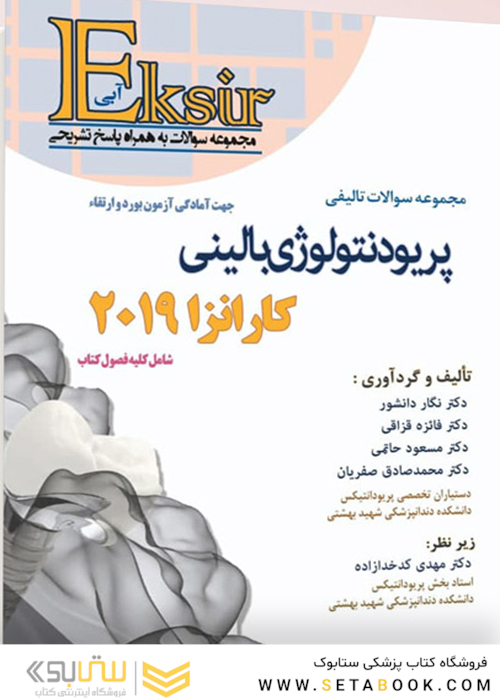 Eksir
آبی
مجموعه سوالات به همراه پاسخ تشریحی

مجموعه سوالات تالیفی
جهت آمادگی آزمون بورد و ارتقاء

پریودنتولوژی بالینی
کارانزا ۲۰۱۹
شامل کلیه فصول کتاب

تألیف و گردآوری :
دکتر نگار دانشور
دکتر فائزه قزاقی
دکتر مسعود حاتمی
دکتر محمدصادق صفریان
دستیاران تخصصی پریودانتیکس
دانشکده دندانپزشکی شهید بهشتی

زیر نظر:
دکتر مهدی کدخدازاده
استاد بخش پریودانتیکس
دانشکده دندانپزشکی شهید بهشتی

ستابوک
فروشگاه اینترنتی کتاب
فروشگاه کتاب پزشکی ستابوک
WWW.SETABOOK.COM